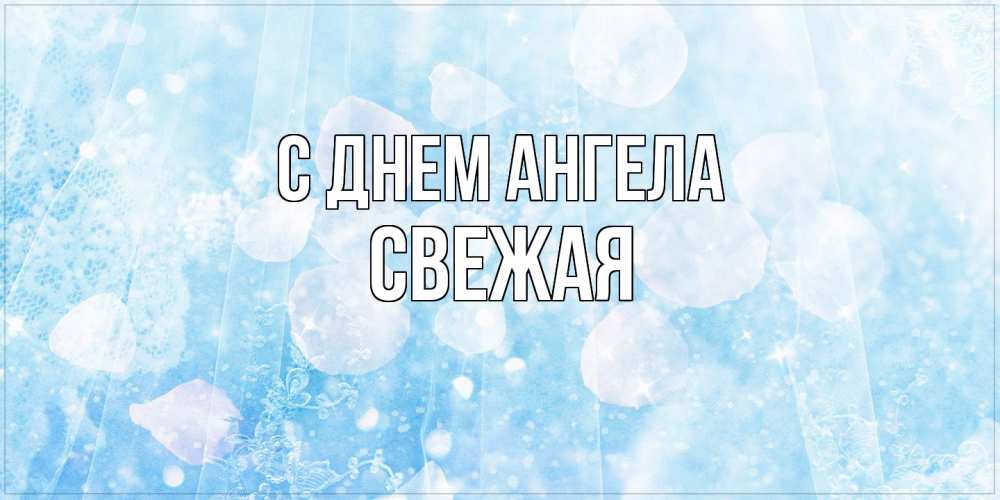 С ДНЕМ АНГЕЛА
СВЕЖАЯ